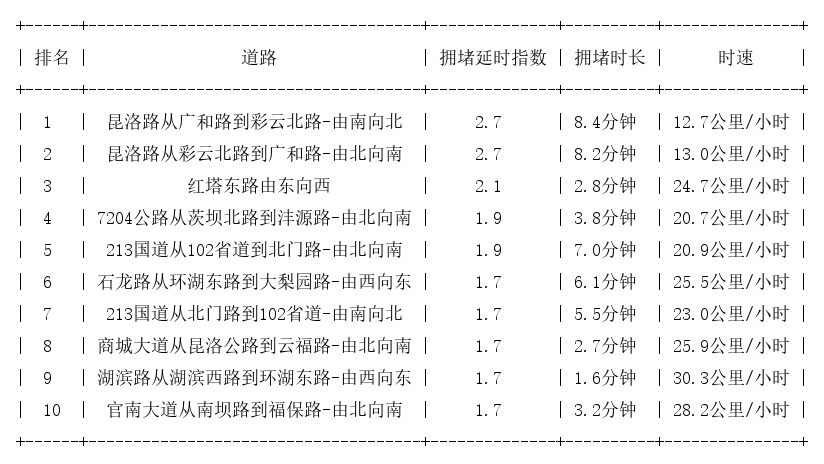 | 排名 | 道路 | 拥堵延时指数 | 拥堵时长 | 时速 |
|---|---|---|---|---|
| 1 | 昆洛路从广和路到彩云北路-由南向北 | 2.7 | 8.4分钟 | 12.7公里/小时 |
| 2 | 昆洛路从彩云北路到广和路-由北向南 | 2.7 | 8.2分钟 | 13.0公里/小时 |
| 3 | 红塔东路由东向西 | 2.1 | 2.8分钟 | 24.7公里/小时 |
| 4 | 7204公路从茨坝北路到沣源路-由北向南 | 1.9 | 3.8分钟 | 20.7公里/小时 |
| 5 | 213国道从102省道到北门路-由北向南 | 1.9 | 7.0分钟 | 20.9公里/小时 |
| 6 | 石龙路从环湖东路到大梨园路-由西向东 | 1.7 | 6.1分钟 | 25.5公里/小时 |
| 7 | 213国道从北门路到102省道-由南向北 | 1.7 | 5.5分钟 | 23.0公里/小时 |
| 8 | 商城大道从昆洛公路到云福路-由北向南 | 1.7 | 2.7分钟 | 25.9公里/小时 |
| 9 | 湖滨路从湖滨西路到环湖东路-由西向东 | 1.7 | 1.6分钟 | 30.3公里/小时 |
| 10 | 官南大道从南坝路到福保路-由北向南 | 1.7 | 3.2分钟 | 28.2公里/小时 |